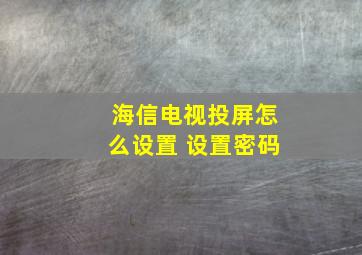 海信电视投屏怎么设置 设置密码